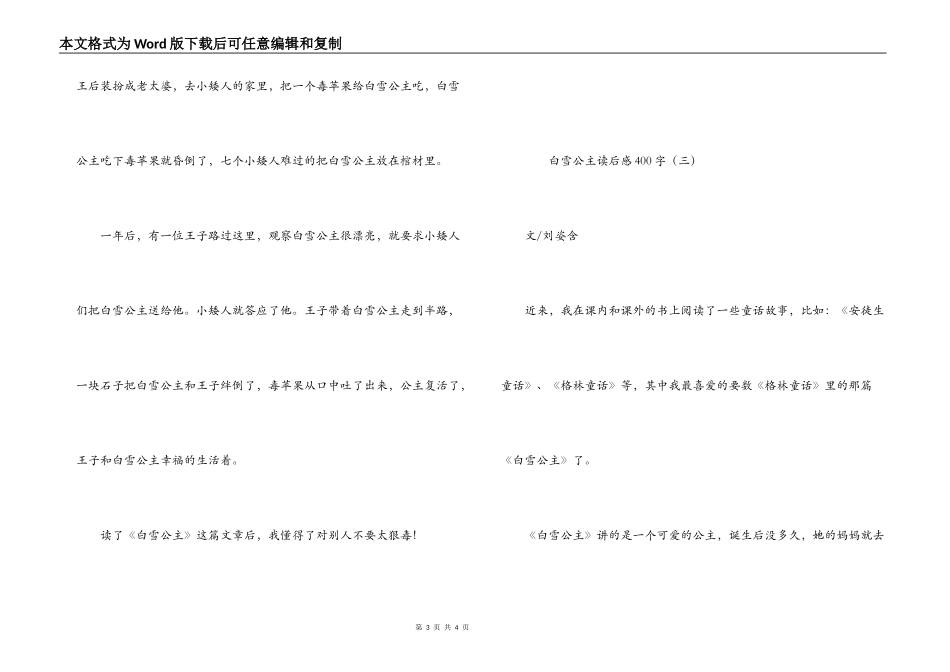 本文格式为Word版下载后可任意编辑和复制

王后装扮成老太婆，去小矮人的家里，把一个毒苹果给白雪公主吃，白雪公主吃下毒苹果就昏倒了，七个小矮人难过的把白雪公主放在棺材里。

一年后，有一位王子路过这里，观察白雪公主很漂亮，就要求小矮人们把白雪公主送给他。小矮人就答应了他。王子带着白雪公主走到半路，一块石子把白雪公主和王子绊倒了，毒苹果从口中吐了出来，公主复活了，王子和白雪公主幸福的生活着。

读了《白雪公主》这篇文章后，我懂得了对别人不要太狠毒！

白雪公主读后感400字（三）

文/刘姿含

近来，我在课内和课外的书上阅读了一些童话故事，比如：《安徒生童话》、《格林童话》等，其中我最喜爱的要数《格林童话》里的那篇《白雪公主》了。

《白雪公主》讲的是一个可爱的公主，诞生后没多久，她的妈妈就去

第 3 页 共 4 页